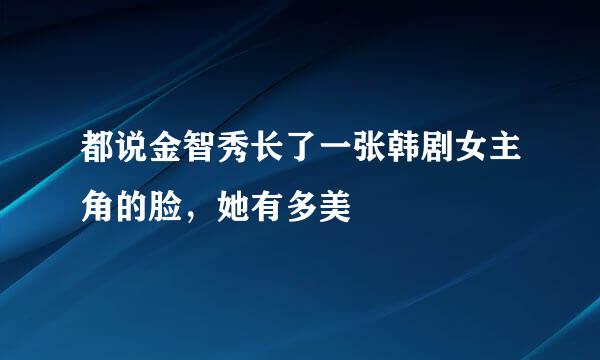 都说金智秀长了一张韩剧女主角的脸，她有多美